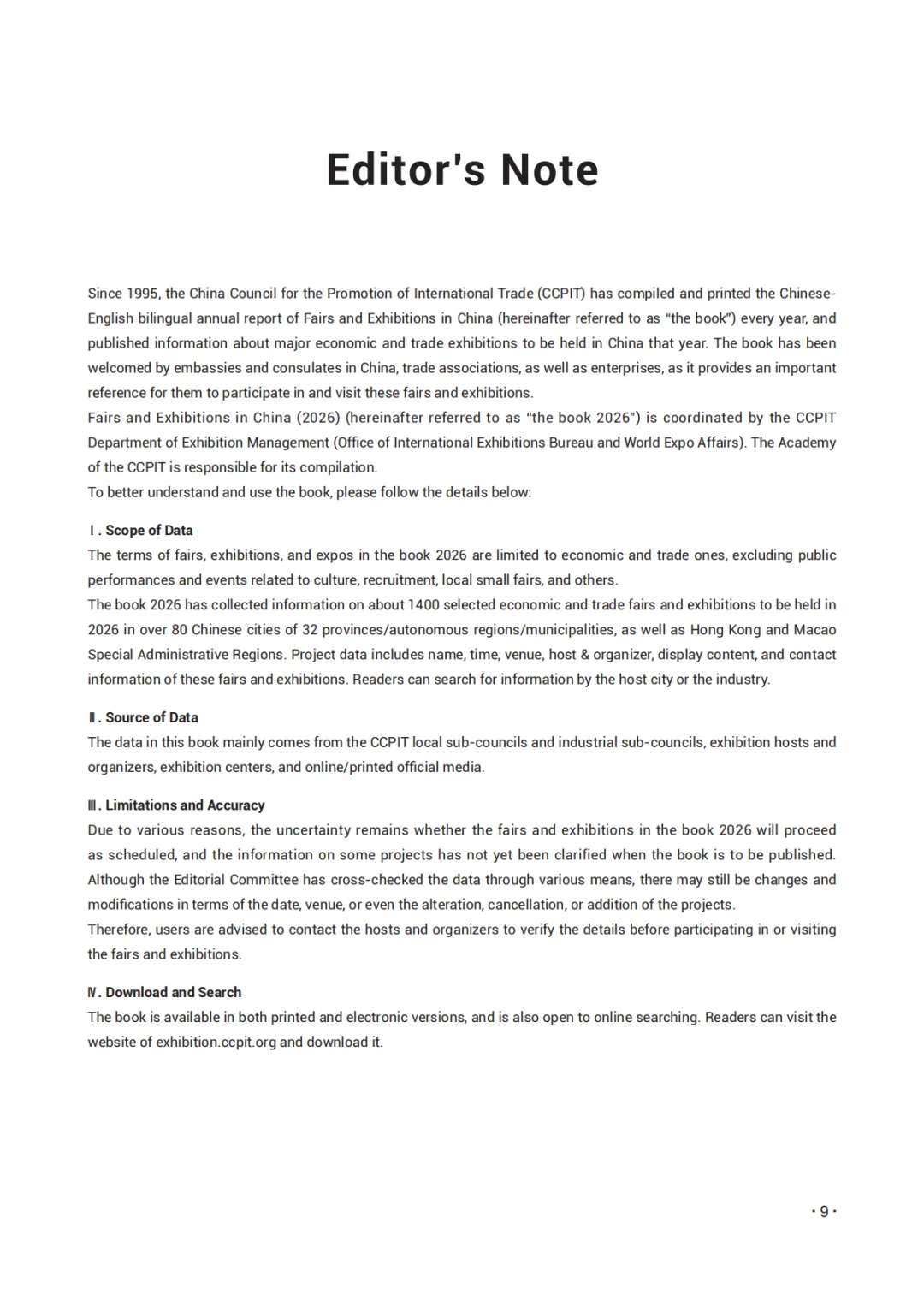 Editor's Note

Since 1995, the China Council for the Promotion of International Trade (CCPIT) has compiled and printed the Chinese-English bilingual annual report of Fairs and Exhibitions in China (hereinafter referred to as "the book") every year, and published information about major economic and trade exhibitions to be held in China that year. The book has been welcomed by embassies and consulates in China, trade associations, as well as enterprises, as it provides an important reference for them to participate in and visit these fairs and exhibitions.
Fairs and Exhibitions in China (2026) (hereinafter referred to as "the book 2026") is coordinated by the CCPIT Department of Exhibition Management (Office of International Exhibitions Bureau and World Expo Affairs). The Academy of the CCPIT is responsible for its compilation.
To better understand and use the book, please follow the details below:

Ⅰ. Scope of Data
The terms of fairs, exhibitions, and expos in the book 2026 are limited to economic and trade ones, excluding public performances and events related to culture, recruitment, local small fairs, and others.
The book 2026 has collected information on about 1400 selected economic and trade fairs and exhibitions to be held in 2026 in over 80 Chinese cities of 32 provinces/autonomous regions/municipalities, as well as Hong Kong and Macao Special Administrative Regions. Project data includes name, time, venue, host & organizer, display content, and contact information of these fairs and exhibitions. Readers can search for information by the host city or the industry.

Ⅱ. Source of Data
The data in this book mainly comes from the CCPIT local sub-councils and industrial sub-councils, exhibition hosts and organizers, exhibition centers, and online/printed official media.

Ⅲ. Limitations and Accuracy
Due to various reasons, the uncertainty remains whether the fairs and exhibitions in the book 2026 will proceed as scheduled, and the information on some projects has not yet been clarified when the book is to be published. Although the Editorial Committee has cross-checked the data through various means, there may still be changes and modifications in terms of the date, venue, or even the alteration, cancellation, or addition of the projects.
Therefore, users are advised to contact the hosts and organizers to verify the details before participating in or visiting the fairs and exhibitions.

Ⅳ. Download and Search
The book is available in both printed and electronic versions, and is also open to online searching. Readers can visit the website of exhibition.ccpit.org and download it.

· 9 ·